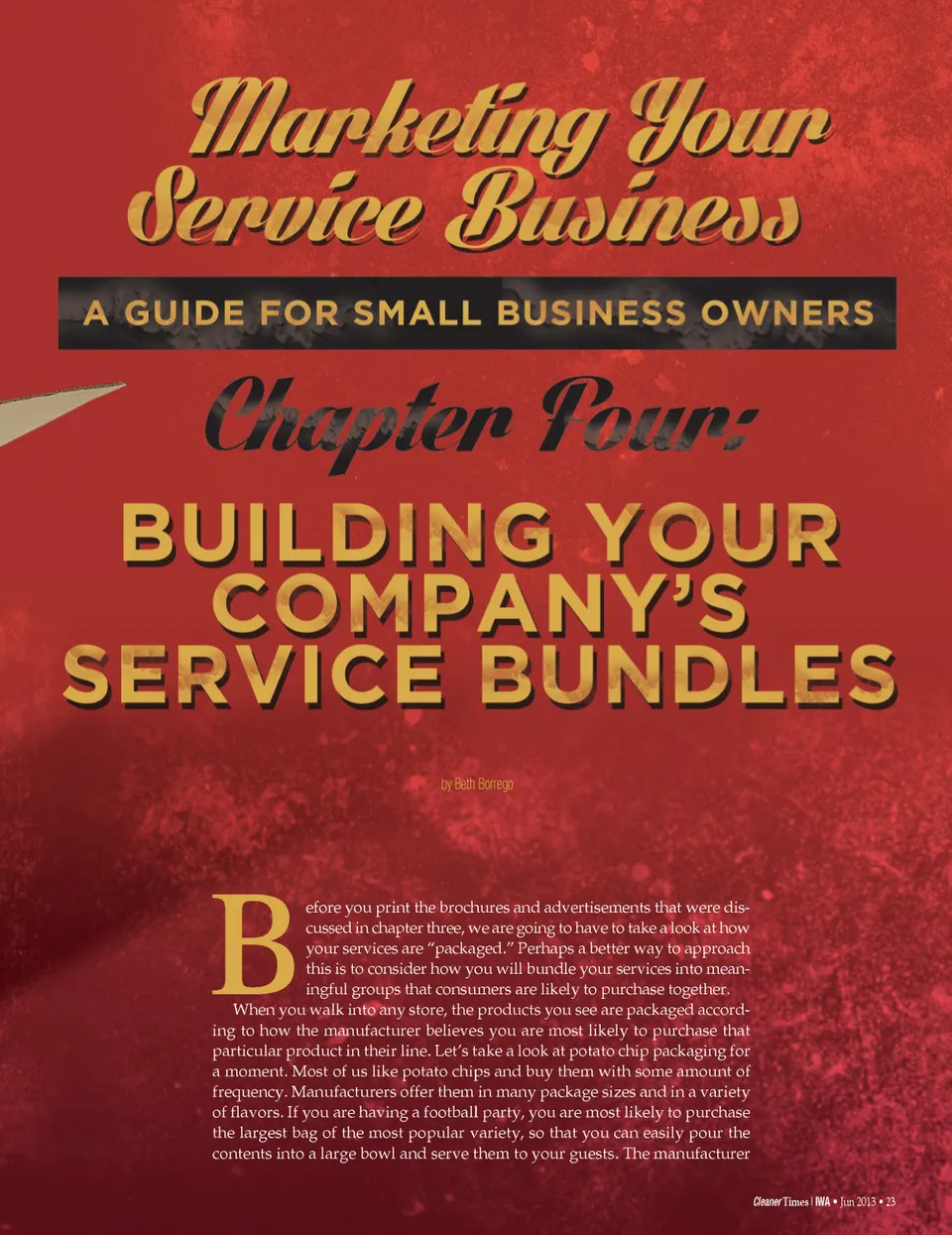 Marketing Your Service Business

A GUIDE FOR SMALL BUSINESS OWNERS

Chapter Four:

BUILDING YOUR COMPANY'S SERVICE BUNDLES

by Beth Borrego

Before you print the brochures and advertisements that were discussed in chapter three, we are going to have to take a look at how your services are "packaged." Perhaps a better way to approach this is to consider how you will bundle your services into meaningful groups that consumers are likely to purchase together.

When you walk into any store, the products you see are packaged according to how the manufacturer believes you are most likely to purchase that particular product in their line. Let's take a look at potato chip packaging for a moment. Most of us like potato chips and buy them with some amount of frequency. Manufacturers offer them in many package sizes and in a variety of flavors. If you are having a football party, you are most likely to purchase the largest bag of the most popular variety, so that you can easily pour the contents into a large bowl and serve them to your guests. The manufacturer

Cleaner Times | IWA • Jun 2013 • 23